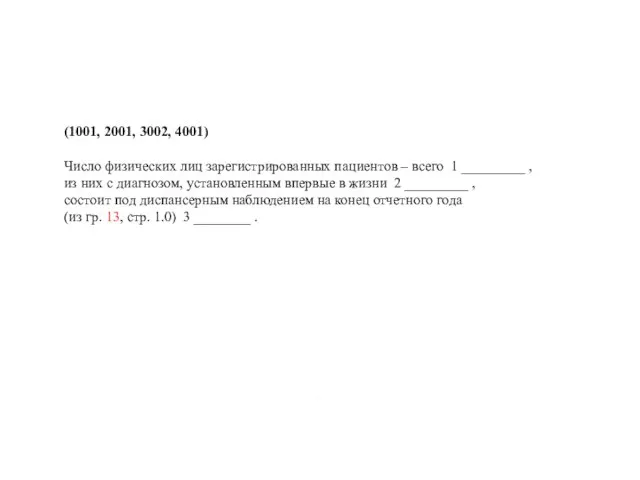 (1001, 2001, 3002, 4001)

Число физических лиц зарегистрированных пациентов – всего 1 _________ , из них с диагнозом, установленным впервые в жизни 2 _________ , состоит под диспансерным наблюдением на конец отчетного года (из гр. 13, стр. 1.0) 3 ________ .